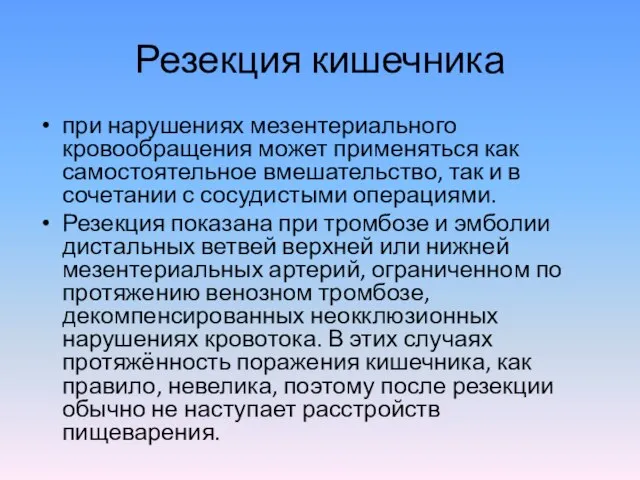 Резекция кишечника

• при нарушениях мезентериального кровообращения может применяться как самостоятельное вмешательство, так и в сочетании с сосудистыми операциями.
• Резекция показана при тромбозе и эмболии дистальных ветвей верхней или нижней мезентериальных артерий, ограниченном по протяжению венозном тромбозе, декомпенсированных неокклюзионных нарушениях кровотока. В этих случаях протяжённость поражения кишечника, как правило, невелика, поэтому после резекции обычно не наступает расстройств пищеварения.